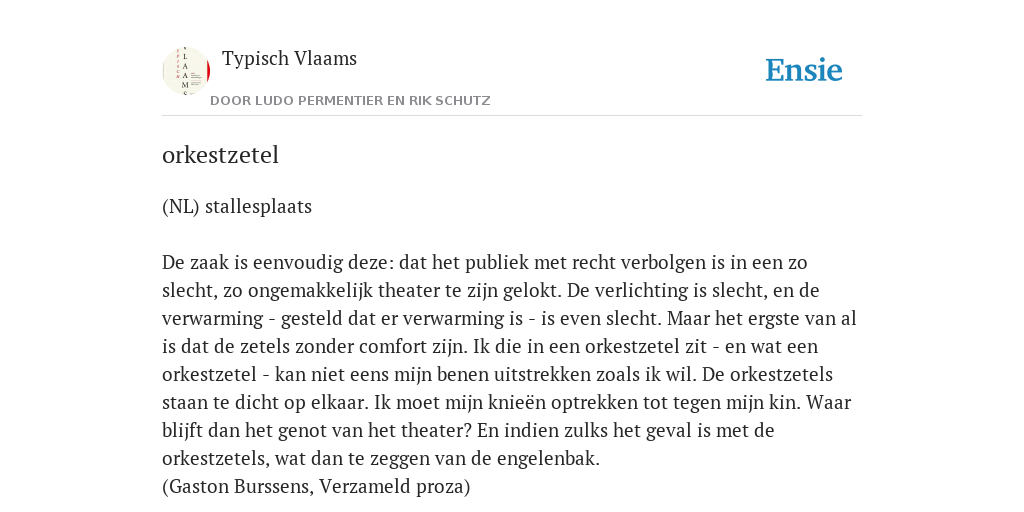 Typisch Vlaams

DOOR LUDO PERMENTIER EN RIK SCHUTZ

Ensie

orkestzetel

(NL) stallesplaats

De zaak is eenvoudig deze: dat het publiek met recht verbolgen is in een zo slecht, zo ongemakkelijk theater te zijn gelokt. De verlichting is slecht, en de verwarming - gesteld dat er verwarming is - is even slecht. Maar het ergste van al is dat de zetels zonder comfort zijn. Ik die in een orkestzetel zit - en wat een orkestzetel - kan niet eens mijn benen uitstrekken zoals ik wil. De orkestzetels staan te dicht op elkaar. Ik moet mijn knieën optrekken tot tegen mijn kin. Waar blijft dan het genot van het theater? En indien zulks het geval is met de orkestzetels, wat dan te zeggen van de engelenbak.
(Gaston Burssens, Verzameld proza)